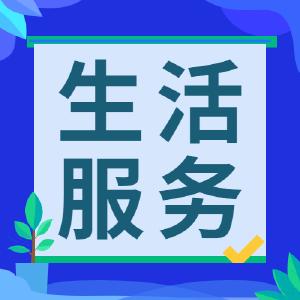 生活
服务